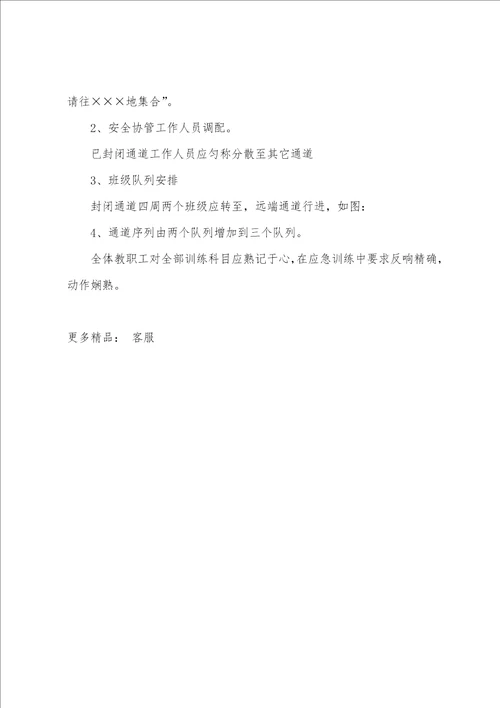 请往×××地集合”。

2、安全协管工作人员调配。

已封闭通道工作人员应匀称分散至其它通道

3、班级队列安排

封闭通道四周两个班级应转至，远端通道行进，如图：

4、通道序列由两个队列增加到三个队列。

全体教职工对全部训练科目应熟记于心，在应急训练中要求反响精确，动作娴熟。

更多精品： 客服